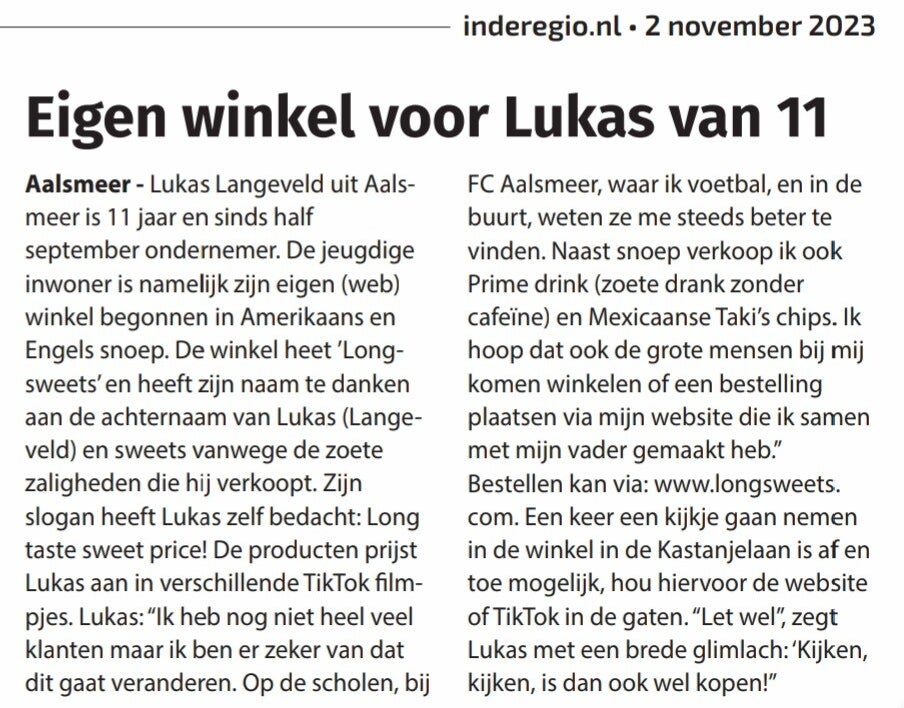 inderegio.nl • 2 november 2023

Eigen winkel voor Lukas van 11

Aalsmeer - Lukas Langeveld uit Aalsmeer is 11 jaar en sinds half september ondernemer. De jeugdige inwoner is namelijk zijn eigen (web) winkel begonnen in Amerikaans en Engels snoep. De winkel heet 'Longsweets' en heeft zijn naam te danken aan de achternaam van Lukas (Langeveld) en sweets vanwege de zoete zaligheden die hij verkoopt. Zijn slogan heeft Lukas zelf bedacht: Long taste sweet price! De producten prijst Lukas aan in verschillende TikTok filmpjes. Lukas: "Ik heb nog niet heel veel klanten maar ik ben er zeker van dat dit gaat veranderen. Op de scholen, bij FC Aalsmeer, waar ik voetbal, en in de buurt, weten ze me steeds beter te vinden. Naast snoep verkoop ik ook Prime drink (zoete drank zonder cafeïne) en Mexicaanse Taki's chips. Ik hoop dat ook de grote mensen bij mij komen winkelen of een bestelling plaatsen via mijn website die ik samen met mijn vader gemaakt heb." Bestellen kan via: www.longsweets.com. Een keer een kijkje gaan nemen in de winkel in de Kastanjelaan is af en toe mogelijk, hou hiervoor de website of TikTok in de gaten. "Let wel", zegt Lukas met een brede glimlach: 'Kijken, kijken, is dan ook wel kopen!"